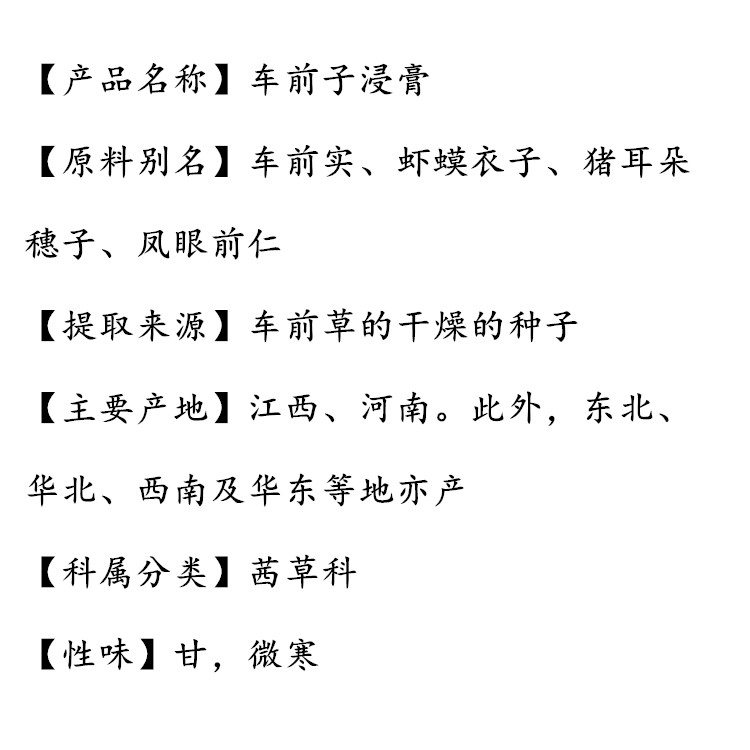 【产品名称】车前子浸膏

【原料别名】车前实、虾蟆衣子、猪耳朵穗子、凤眼前仁

【提取来源】车前草的干燥的种子

【主要产地】江西、河南。此外，东北、华北、西南及华东等地亦产

【科属分类】茜草科

【性味】甘，微寒